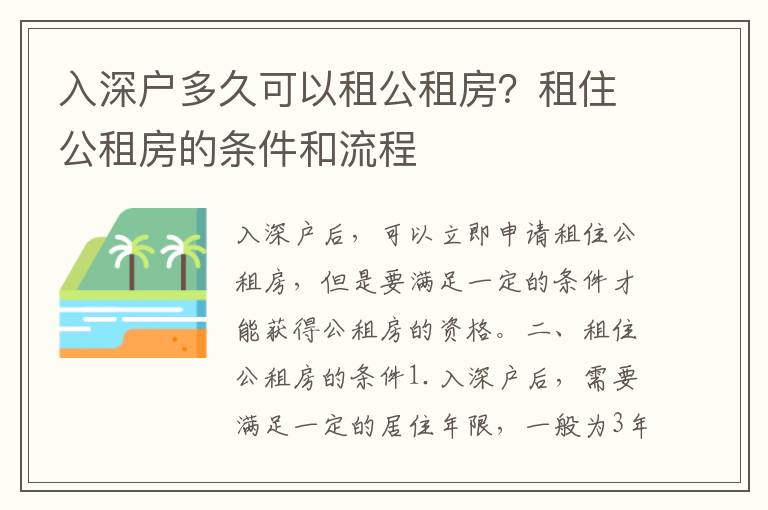 入深户多久可以租公租房？租住公租房的条件和流程

入深户后，可以立即申请租住公租房，但是要满足一定的条件才能获得公租房的资格。二、租住公租房的条件1.入深户后，需要满足一定的居住年限，一般为3年